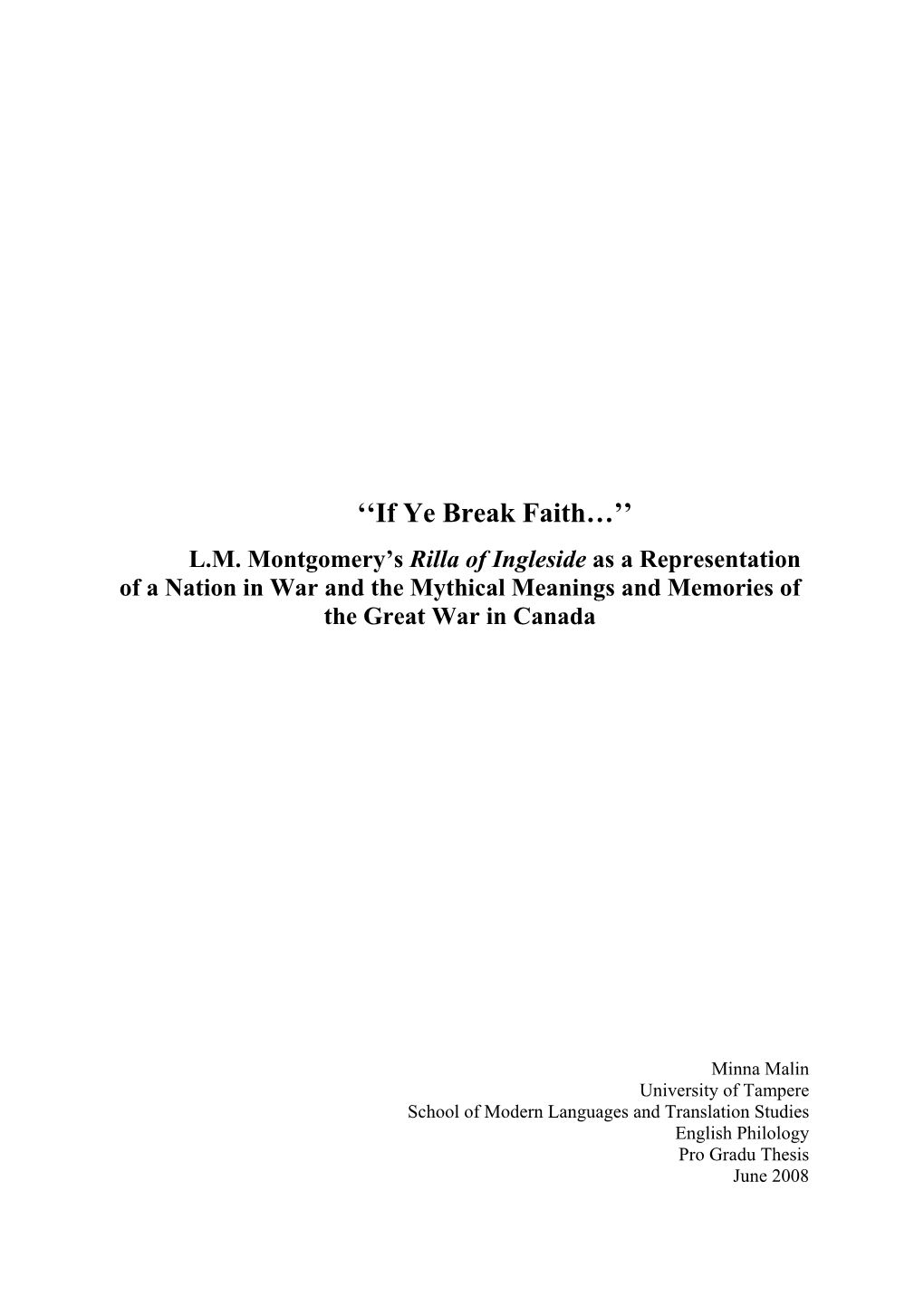 ‘‘If Ye Break Faith…’’

L.M. Montgomery’s Rilla of Ingleside as a Representation of a Nation in War and the Mythical Meanings and Memories of the Great War in Canada

Minna Malin
University of Tampere
School of Modern Languages and Translation Studies
English Philology
Pro Gradu Thesis
June 2008